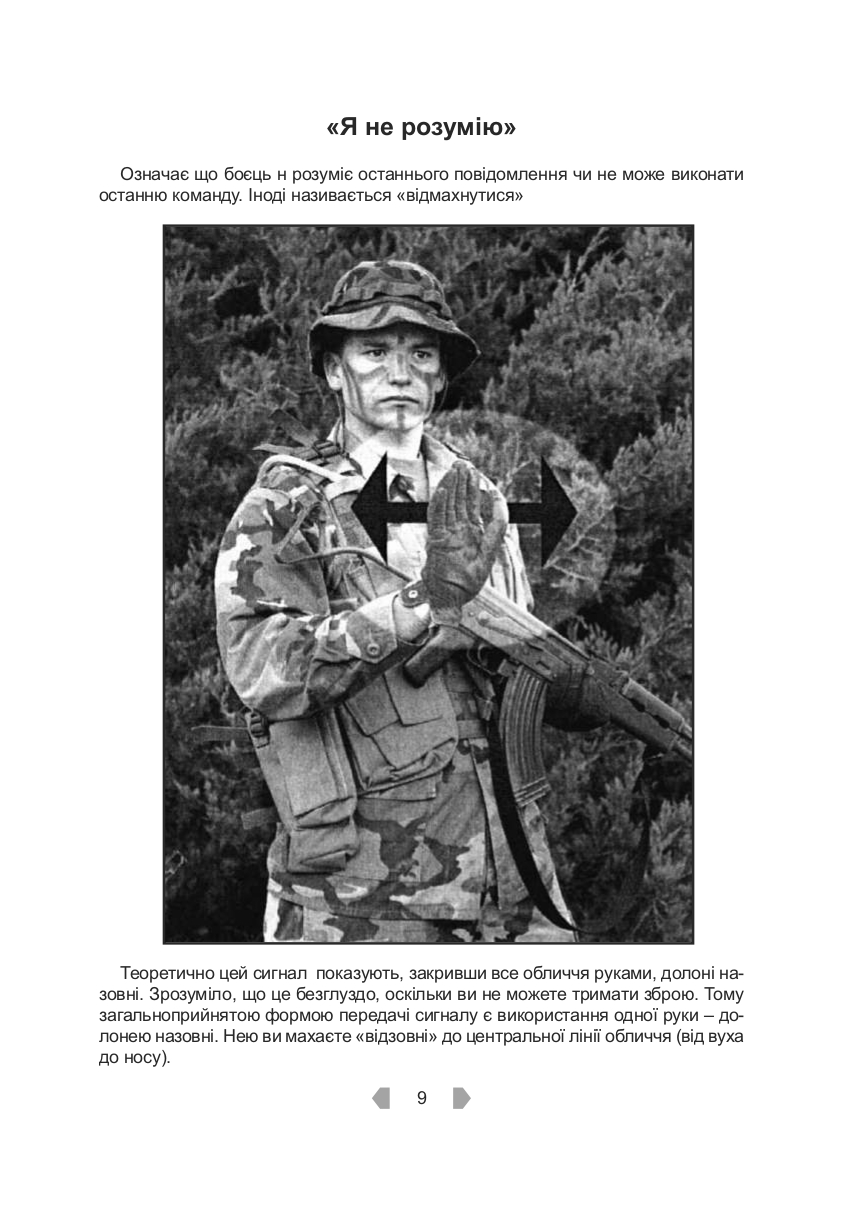 «Я не розумію»

Означає що боєць н розуміє останнього повідомлення чи не може виконати останню команду. Іноді називається «відмахнутися»

Теоретично цей сигнал  показують, закривши все обличчя руками, долоні назовні. Зрозуміло, що це безглуздо, оскільки ви не можете тримати зброю. Тому загальноприйнятою формою передачі сигналу є використання одної руки – долонею назовні. Нею ви махаєте «відзовні» до центральної лінії обличчя (від вуха до носу).

9